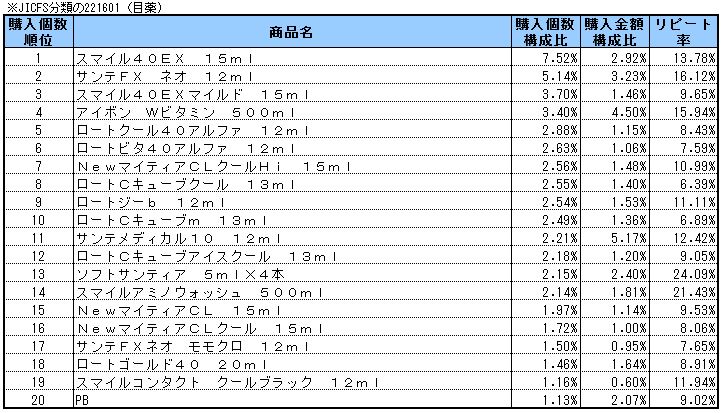 ※JICFS分類の221601（目薬）

| 購入個数順位 | 商品名 | 購入個数構成比 | 購入金額構成比 | リピート率 |
|---|---|---|---|---|
| 1 | スマイル４０ＥＸ　１５ｍｌ | 7.52% | 2.92% | 13.78% |
| 2 | サンテＦＸ　ネオ　１２ｍｌ | 5.14% | 3.23% | 16.12% |
| 3 | スマイル４０ＥＸマイルド　１５ｍｌ | 3.70% | 1.46% | 9.65% |
| 4 | アイボン　Ｗビタミン　５００ｍｌ | 3.40% | 4.50% | 15.94% |
| 5 | ロートクール４０アルファ　１２ｍｌ | 2.88% | 1.15% | 8.43% |
| 6 | ロートビタ４０アルファ　１２ｍｌ | 2.63% | 1.06% | 7.59% |
| 7 | ＮｅｗマイティアＣＬクールＨｉ　１５ｍｌ | 2.56% | 1.48% | 10.99% |
| 8 | ロートＣキューブクール　１３ｍｌ | 2.55% | 1.40% | 6.39% |
| 9 | ロートジーｂ　１２ｍｌ | 2.54% | 1.53% | 11.11% |
| 10 | ロートＣキューブｍ　１３ｍｌ | 2.49% | 1.36% | 6.89% |
| 11 | サンテメディカル１０　１２ｍｌ | 2.21% | 5.17% | 12.42% |
| 12 | ロートＣキューブアイスクール　１３ｍｌ | 2.18% | 1.20% | 9.05% |
| 13 | ソフトサンティア　５ｍｌ×４本 | 2.15% | 2.40% | 24.09% |
| 14 | スマイルアミノウォッシュ　５００ｍｌ | 2.14% | 1.81% | 21.43% |
| 15 | ＮｅｗマイティアＣＬ　１５ｍｌ | 1.97% | 1.14% | 9.53% |
| 16 | ＮｅｗマイティアＣＬクール　１５ｍｌ | 1.72% | 1.00% | 8.06% |
| 17 | サンテＦＸネオ　モモクロ　１２ｍｌ | 1.50% | 0.95% | 7.65% |
| 18 | ロートゴールド４０　２０ｍｌ | 1.46% | 1.64% | 8.91% |
| 19 | スマイルコンタクト　クールブラック　１２ｍｌ | 1.16% | 0.60% | 11.94% |
| 20 | PB | 1.13% | 2.07% | 9.02% |